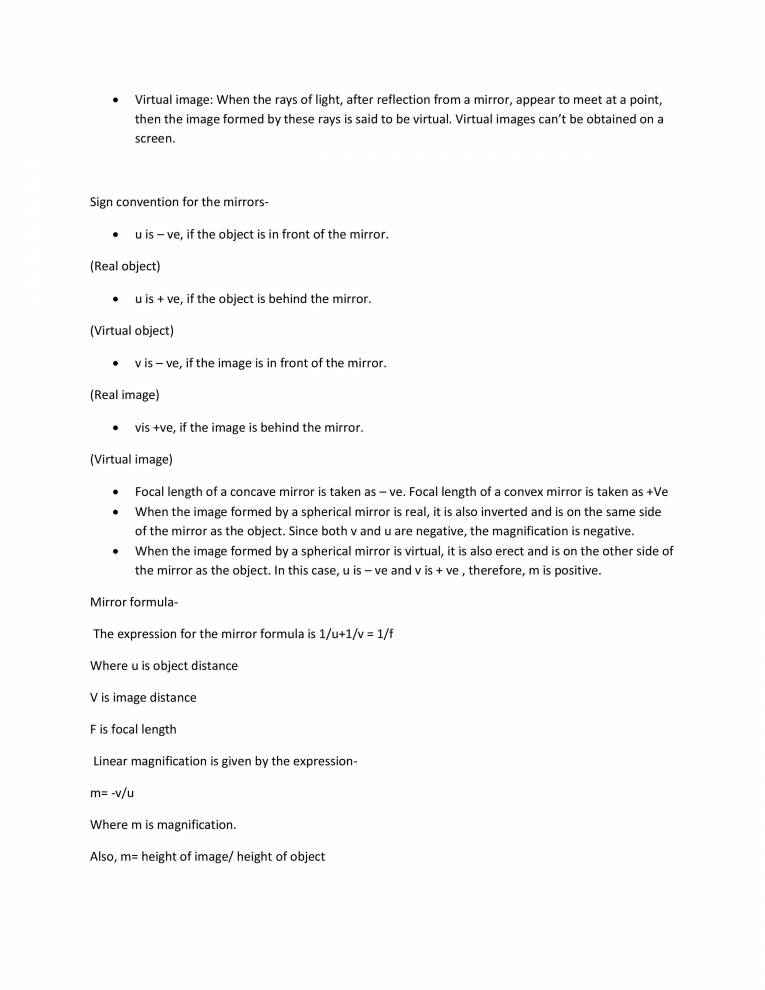 • Virtual image: When the rays of light, after reflection from a mirror, appear to meet at a point, then the image formed by these rays is said to be virtual. Virtual images can't be obtained on a screen.

Sign convention for the mirrors-

• u is – ve, if the object is in front of the mirror.

(Real object)

• u is + ve, if the object is behind the mirror.

(Virtual object)

• v is – ve, if the image is in front of the mirror.

(Real image)

• vis +ve, if the image is behind the mirror.

(Virtual image)

• Focal length of a concave mirror is taken as – ve. Focal length of a convex mirror is taken as +Ve
• When the image formed by a spherical mirror is real, it is also inverted and is on the same side of the mirror as the object. Since both v and u are negative, the magnification is negative.
• When the image formed by a spherical mirror is virtual, it is also erect and is on the other side of the mirror as the object. In this case, u is – ve and v is + ve , therefore, m is positive.

Mirror formula-

The expression for the mirror formula is 1/u+1/v = 1/f

Where u is object distance

V is image distance

F is focal length

Linear magnification is given by the expression-

m= -v/u

Where m is magnification.

Also, m= height of image/ height of object